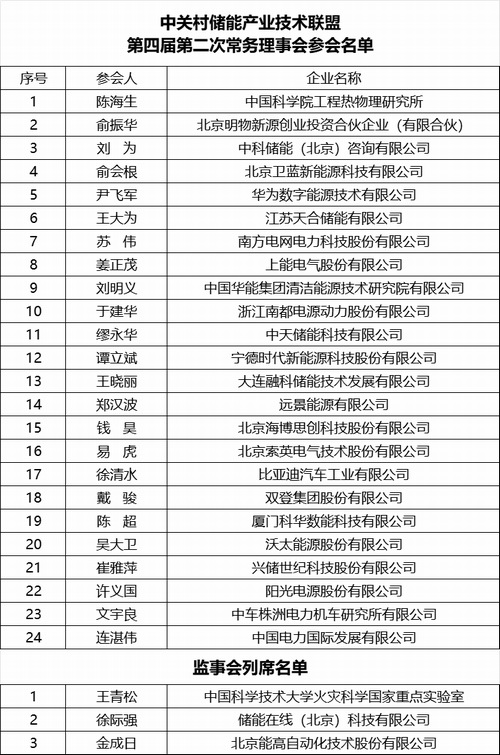 中关村储能产业技术联盟
第四届第二次常务理事会参会名单

| 序号 | 参会人 | 企业名称 |
|---|---|---|
| 1 | 陈海生 | 中国科学院工程热物理研究所 |
| 2 | 俞振华 | 北京明物新源创业投资合伙企业（有限合伙） |
| 3 | 刘 为 | 中科储能（北京）咨询有限公司 |
| 4 | 俞会根 | 北京卫蓝新能源科技有限公司 |
| 5 | 尹飞军 | 华为数字能源技术有限公司 |
| 6 | 王大为 | 江苏天合储能有限公司 |
| 7 | 苏 伟 | 南方电网电力科技股份有限公司 |
| 8 | 姜正茂 | 上能电气股份有限公司 |
| 9 | 刘明义 | 中国华能集团清洁能源技术研究院有限公司 |
| 10 | 于建华 | 浙江南都电源动力股份有限公司 |
| 11 | 缪永华 | 中天储能科技有限公司 |
| 12 | 谭立斌 | 宁德时代新能源科技股份有限公司 |
| 13 | 王晓丽 | 大连融科储能技术发展有限公司 |
| 14 | 郑汉波 | 远景能源有限公司 |
| 15 | 钱 昊 | 北京海博思创科技股份有限公司 |
| 16 | 易 虎 | 北京索英电气技术股份有限公司 |
| 17 | 徐清水 | 比亚迪汽车工业有限公司 |
| 18 | 戴 骏 | 双登集团股份有限公司 |
| 19 | 陈 超 | 厦门科华数能科技有限公司 |
| 20 | 吴大卫 | 沃太能源股份有限公司 |
| 21 | 崔雅萍 | 兴储世纪科技股份有限公司 |
| 22 | 许义国 | 阳光电源股份有限公司 |
| 23 | 文宇良 | 中车株洲电力机车研究所有限公司 |
| 24 | 连湛伟 | 中国电力国际发展有限公司 |

监事会列席名单

| 1 | 王青松 | 中国科学技术大学火灾科学国家重点实验室 |
|---|---|---|
| 2 | 徐际强 | 储能在线（北京）科技有限公司 |
| 3 | 金成日 | 北京能高自动化技术股份有限公司 |